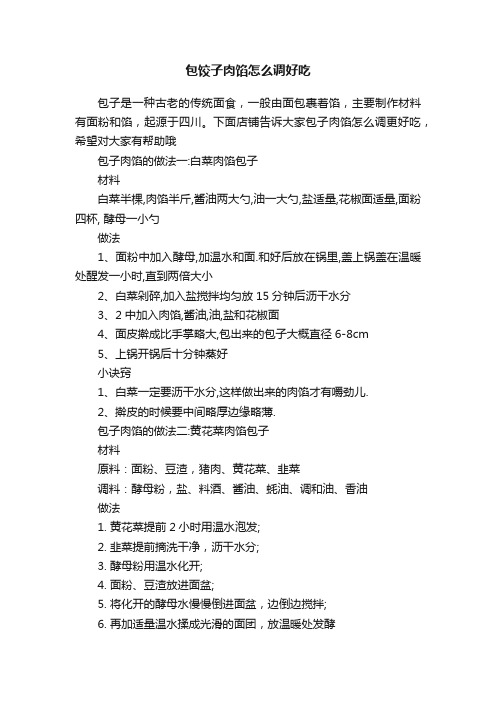 包饺子肉馅怎么调好吃

包子是一种古老的传统面食，一般由面包裹着馅，主要制作材料有面粉和馅，起源于四川。下面店铺告诉大家包子肉馅怎么调更好吃，希望对大家有帮助哦

包子肉馅的做法一:白菜肉馅包子

材料

白菜半棵,肉馅半斤,酱油两大勺,油一大勺,盐适量,花椒面适量,面粉四杯, 酵母一小勺

做法

1、面粉中加入酵母,加温水和面.和好后放在锅里,盖上锅盖在温暖处醒发一小时,直到两倍大小

2、白菜剁碎,加入盐搅拌均匀放 15 分钟后沥干水分

3、2 中加入肉馅,酱油,油,盐和花椒面

4、面皮擀成比手掌略大,包出来的包子大概直径 6-8cm

5、上锅开锅后十分钟蒸好

小诀窍

1、白菜一定要沥干水分,这样做出来的肉馅才有嚼劲儿.

2、擀皮的时候要中间略厚边缘略薄.

包子肉馅的做法二:黄花菜肉馅包子

材料

原料：面粉、豆渣，猪肉、黄花菜、韭菜

调料：酵母粉，盐、料酒、酱油、蚝油、调和油、香油

做法

1. 黄花菜提前 2 小时用温水泡发;

2. 韭菜提前摘洗干净，沥干水分;

3. 酵母粉用温水化开;

4. 面粉、豆渣放进面盆;

5. 将化开的酵母水慢慢倒进面盆，边倒边搅拌;

6. 再加适量温水揉成光滑的面团，放温暖处发酵